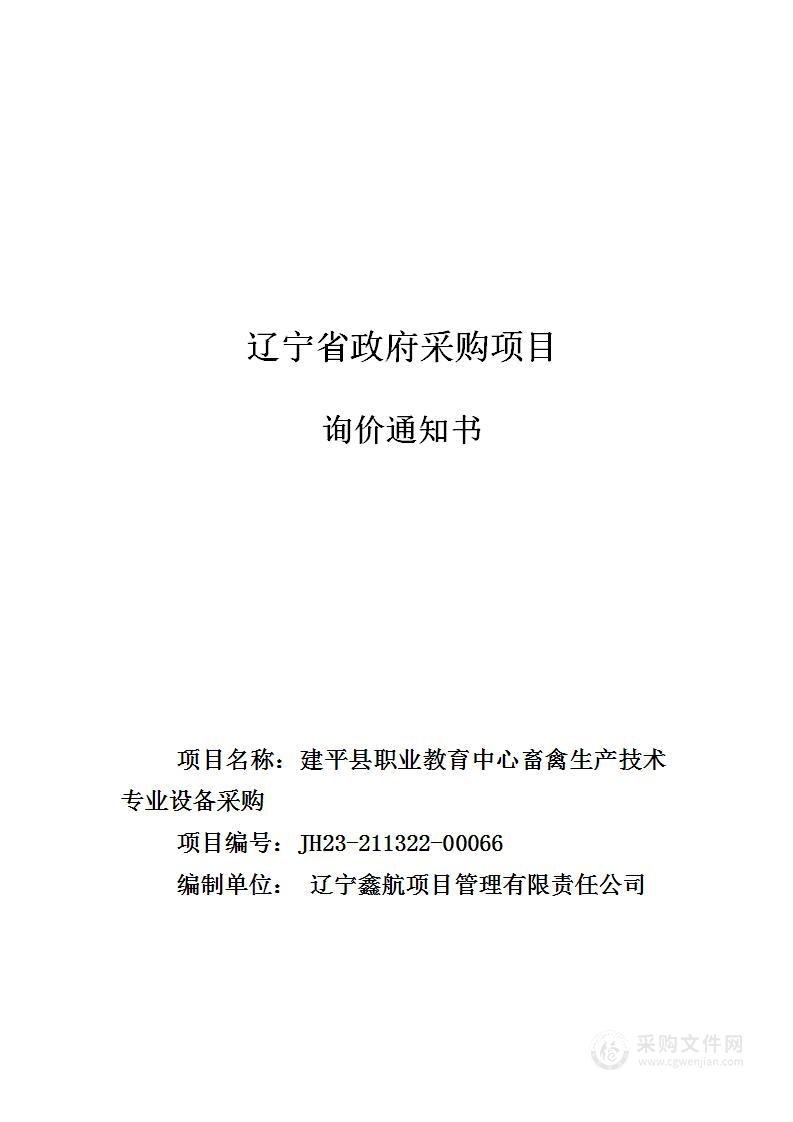 辽宁省政府采购项目

询价通知书

项目名称：建平县职业教育中心畜禽生产技术专业设备采购

项目编号：JH23-211322-00066

编制单位： 辽宁鑫航项目管理有限责任公司

采购文件网
www.cgwenjian.com